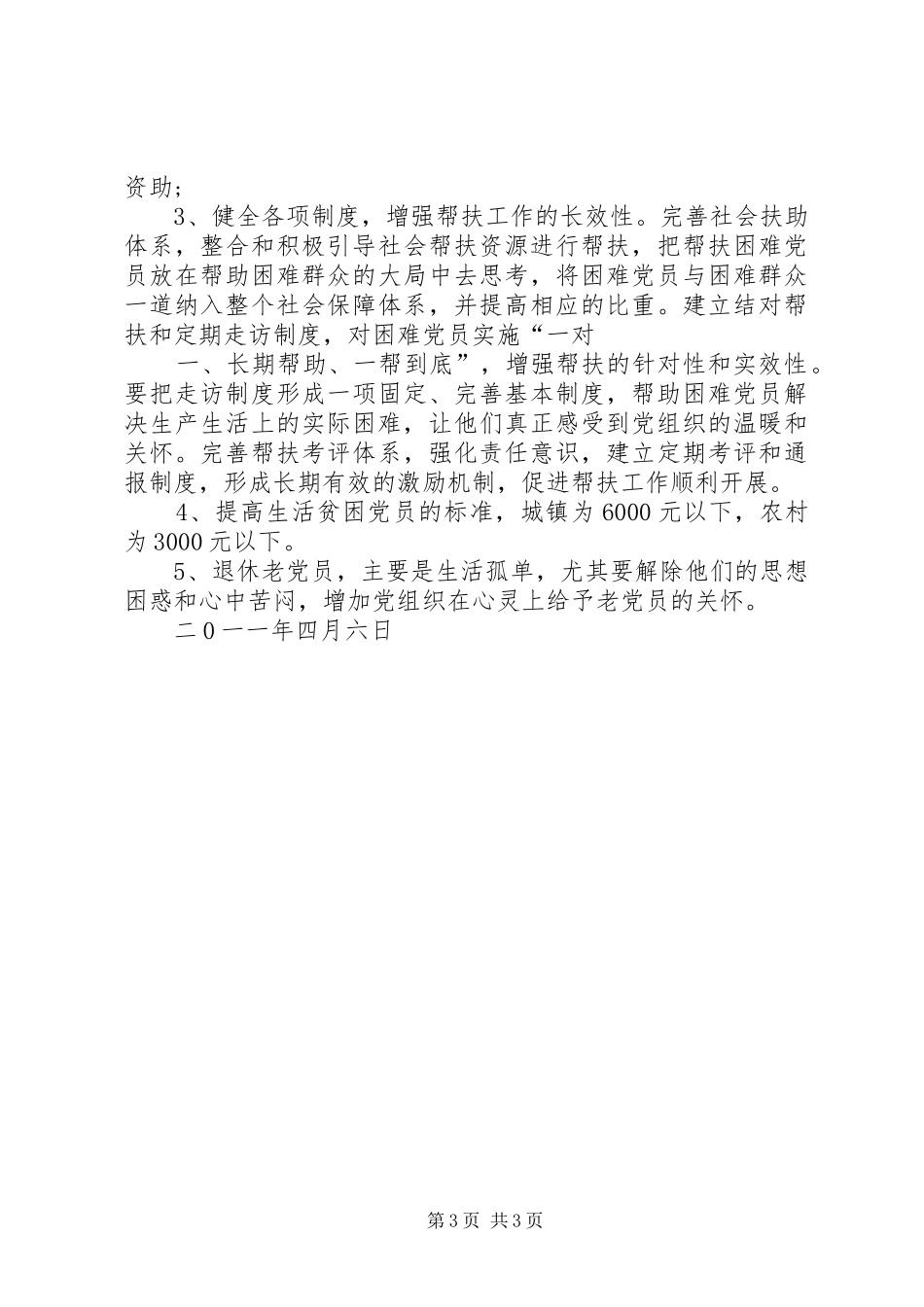 资助；

3、健全各项制度，增强帮扶工作的长效性。完善社会扶助体系，整合和积极引导社会帮扶资源进行帮扶，把帮扶困难党员放在帮助困难群众的大局中去思考，将困难党员与困难群众一道纳入整个社会保障体系，并提高相应的比重。建立结对帮扶和定期走访制度，对困难党员实施“一对

一、长期帮助、一帮到底”，增强帮扶的针对性和实效性。要把走访制度形成一项固定、完善基本制度，帮助困难党员解决生产生活上的实际困难，让他们真正感受到党组织的温暖和关怀。完善帮扶考评体系，强化责任意识，建立定期考评和通报制度，形成长期有效的激励机制，促进帮扶工作顺利开展。

4、提高生活贫困党员的标准，城镇为6000元以下，农村为3000元以下。

5、退休老党员，主要是生活孤单，尤其要解除他们的思想困惑和心中苦闷，增加党组织在心灵上给予老党员的关怀。

二0一一年四月六日

第3页 共3页